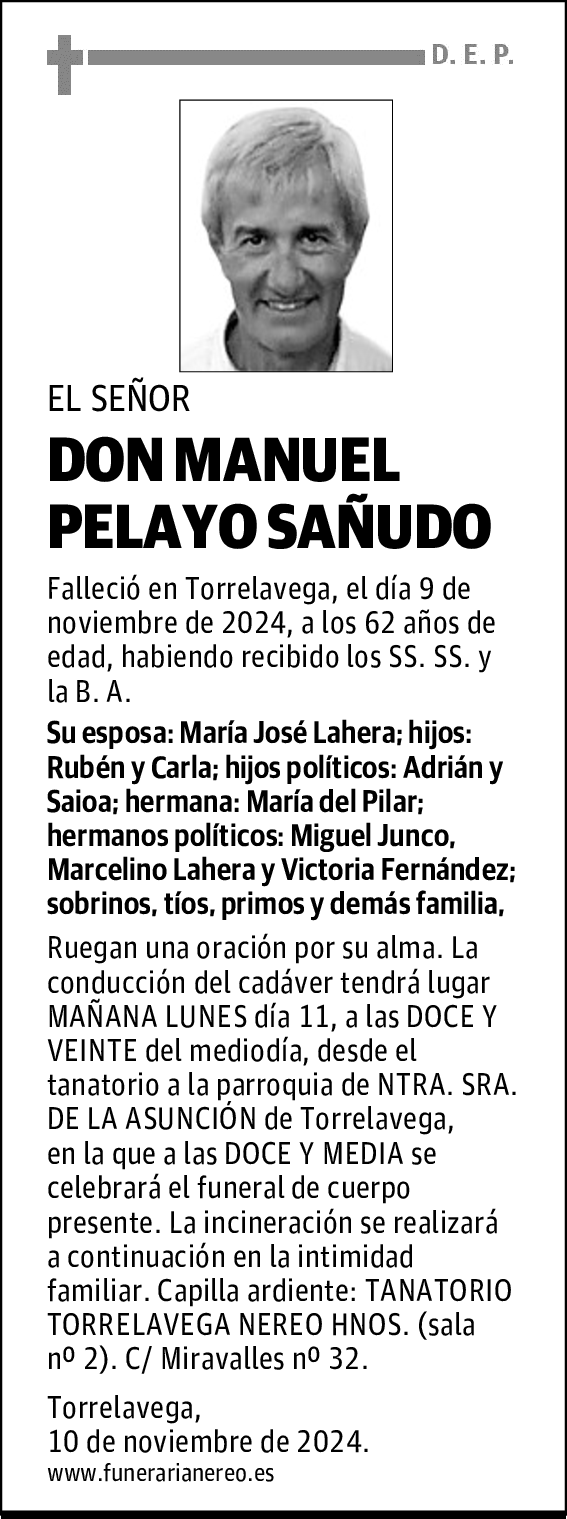 D. E. P.

EL SEÑOR

DON MANUEL PELAYO SAÑUDO

Falleció en Torrelavega, el día 9 de noviembre de 2024, a los 62 años de edad, habiendo recibido los SS. SS. y la B. A.

Su esposa: María José Lahera; hijos: Rubén y Carla; hijos políticos: Adrián y Saioa; hermana: María del Pilar; hermanos políticos: Miguel Junco, Marcelino Lahera y Victoria Fernández; sobrinos, tíos, primos y demás familia,

Ruegan una oración por su alma. La conducción del cadáver tendrá lugar MAÑANA LUNES día 11, a las DOCE Y VEINTE del mediodía, desde el tanatorio a la parroquia de NTRA. SRA. DE LA ASUNCIÓN de Torrelavega, en la que a las DOCE Y MEDIA se celebrará el funeral de cuerpo presente. La incineración se realizará a continuación en la intimidad familiar. Capilla ardiente: TANATORIO TORRELAVEGA NEREO HNOS. (sala nº 2). C/ Miravalles nº 32.

Torrelavega,
10 de noviembre de 2024.
www.funerarianereo.es